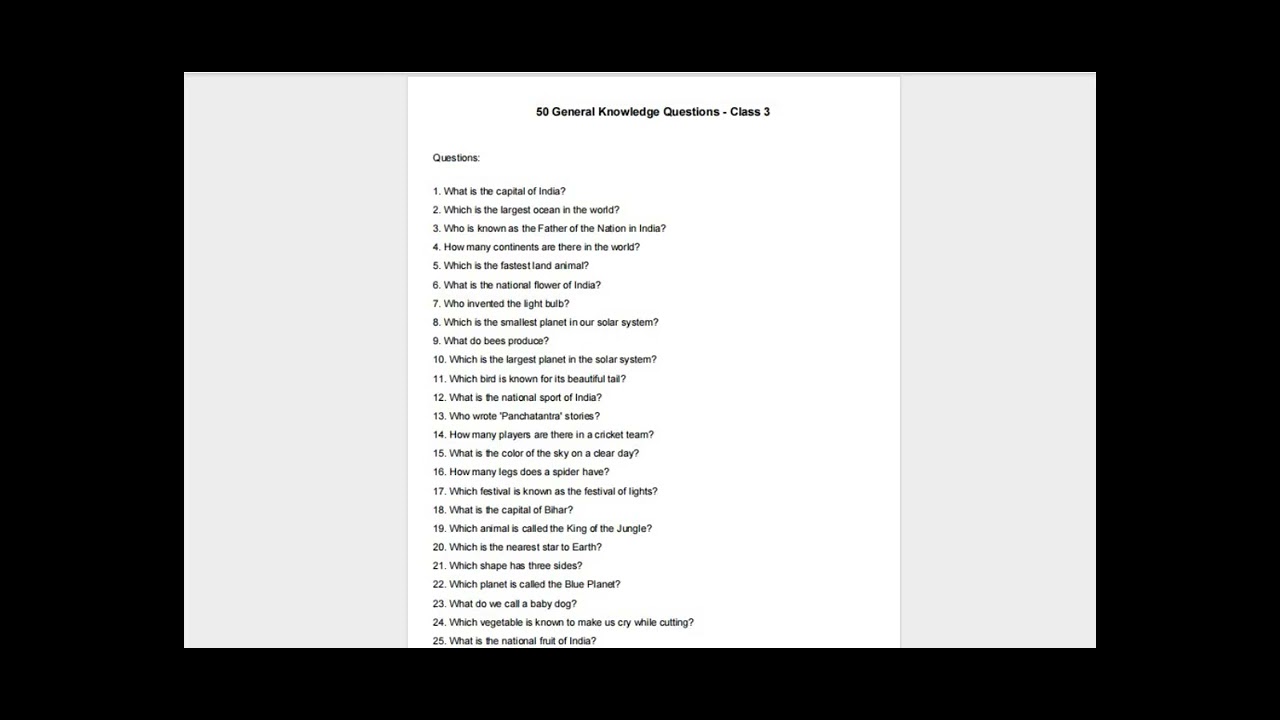 50 General Knowledge Questions - Class 3

Questions:

1. What is the capital of India?
2. Which is the largest ocean in the world?
3. Who is known as the Father of the Nation in India?
4. How many continents are there in the world?
5. Which is the fastest land animal?
6. What is the national flower of India?
7. Who invented the light bulb?
8. Which is the smallest planet in our solar system?
9. What do bees produce?
10. Which is the largest planet in the solar system?
11. Which bird is known for its beautiful tail?
12. What is the national sport of India?
13. Who wrote 'Panchatantra' stories?
14. How many players are there in a cricket team?
15. What is the color of the sky on a clear day?
16. How many legs does a spider have?
17. Which festival is known as the festival of lights?
18. What is the capital of Bihar?
19. Which animal is called the King of the Jungle?
20. Which is the nearest star to Earth?
21. Which shape has three sides?
22. Which planet is called the Blue Planet?
23. What do we call a baby dog?
24. Which vegetable is known to make us cry while cutting?
25. What is the national fruit of India?